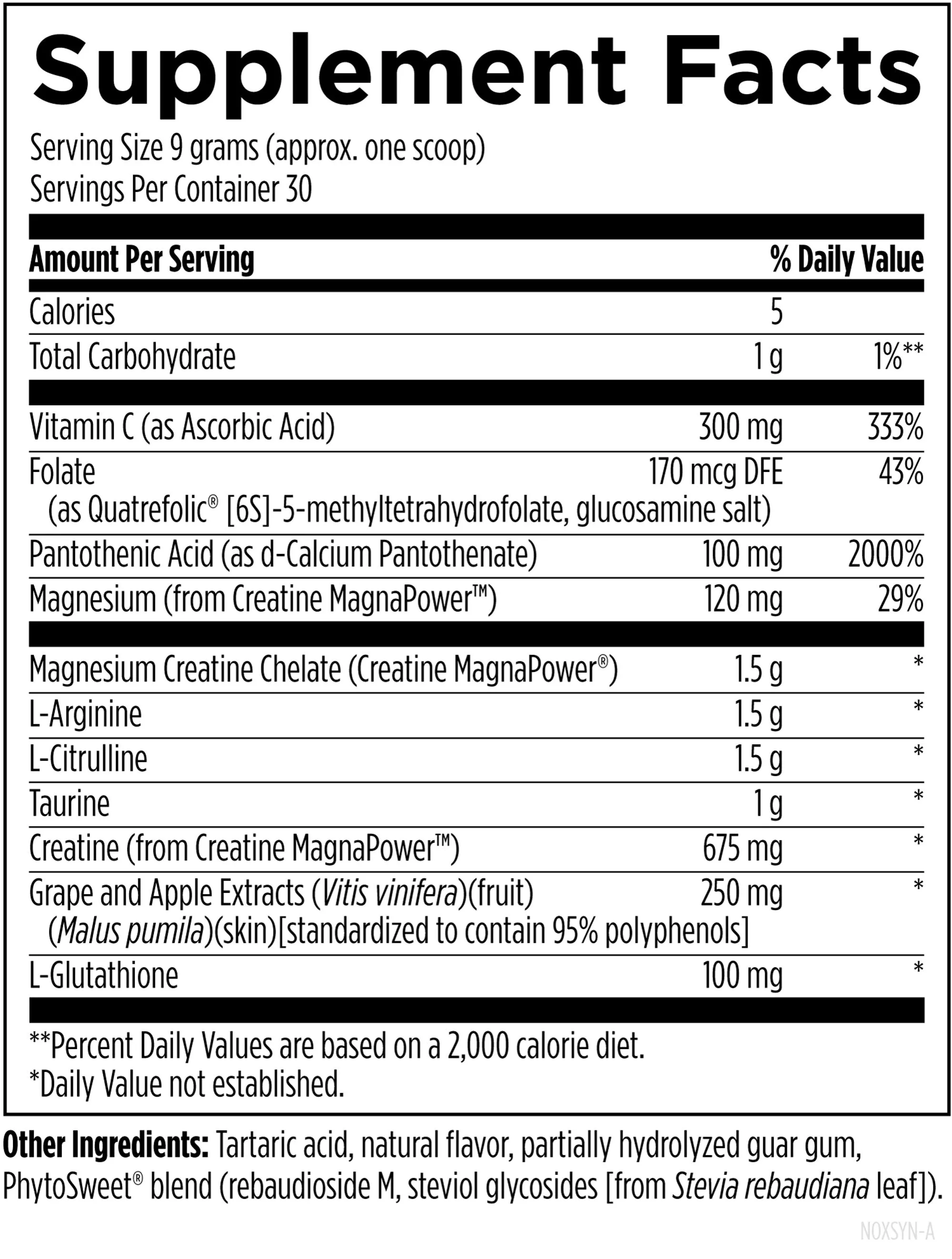 Supplement Facts

Serving Size 9 grams (approx. one scoop)
Servings Per Container 30

| Amount Per Serving | | % Daily Value |
|---|---|---|
| Calories | 5 | |
| Total Carbohydrate | 1 g | 1%** |
| Vitamin C (as Ascorbic Acid) | 300 mg | 333% |
| Folate (as Quatrefolic® [6S]-5-methyltetrahydrofolate, glucosamine salt) | 170 mcg DFE | 43% |
| Pantothenic Acid (as d-Calcium Pantothenate) | 100 mg | 2000% |
| Magnesium (from Creatine MagnaPower™) | 120 mg | 29% |
| Magnesium Creatine Chelate (Creatine MagnaPower®) | 1.5 g | * |
| L-Arginine | 1.5 g | * |
| L-Citrulline | 1.5 g | * |
| Taurine | 1 g | * |
| Creatine (from Creatine MagnaPower™) | 675 mg | * |
| Grape and Apple Extracts (Vitis vinifera)(fruit) (Malus pumila)(skin)[standardized to contain 95% polyphenols] | 250 mg | * |
| L-Glutathione | 100 mg | * |

**Percent Daily Values are based on a 2,000 calorie diet.
*Daily Value not established.

Other Ingredients: Tartaric acid, natural flavor, partially hydrolyzed guar gum, PhytoSweet® blend (rebaudioside M, steviol glycosides [from Stevia rebaudiana leaf]).

NOXSYN-A